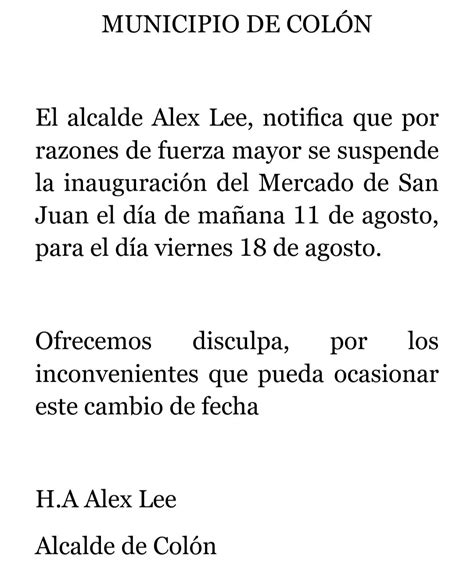 MUNICIPIO DE COLÓN

El alcalde Alex Lee, notifica que por razones de fuerza mayor se suspende la inauguración del Mercado de San Juan el día de mañana 11 de agosto, para el día viernes 18 de agosto.

Ofrecemos disculpa, por los inconvenientes que pueda ocasionar este cambio de fecha

H.A Alex Lee

Alcalde de Colón